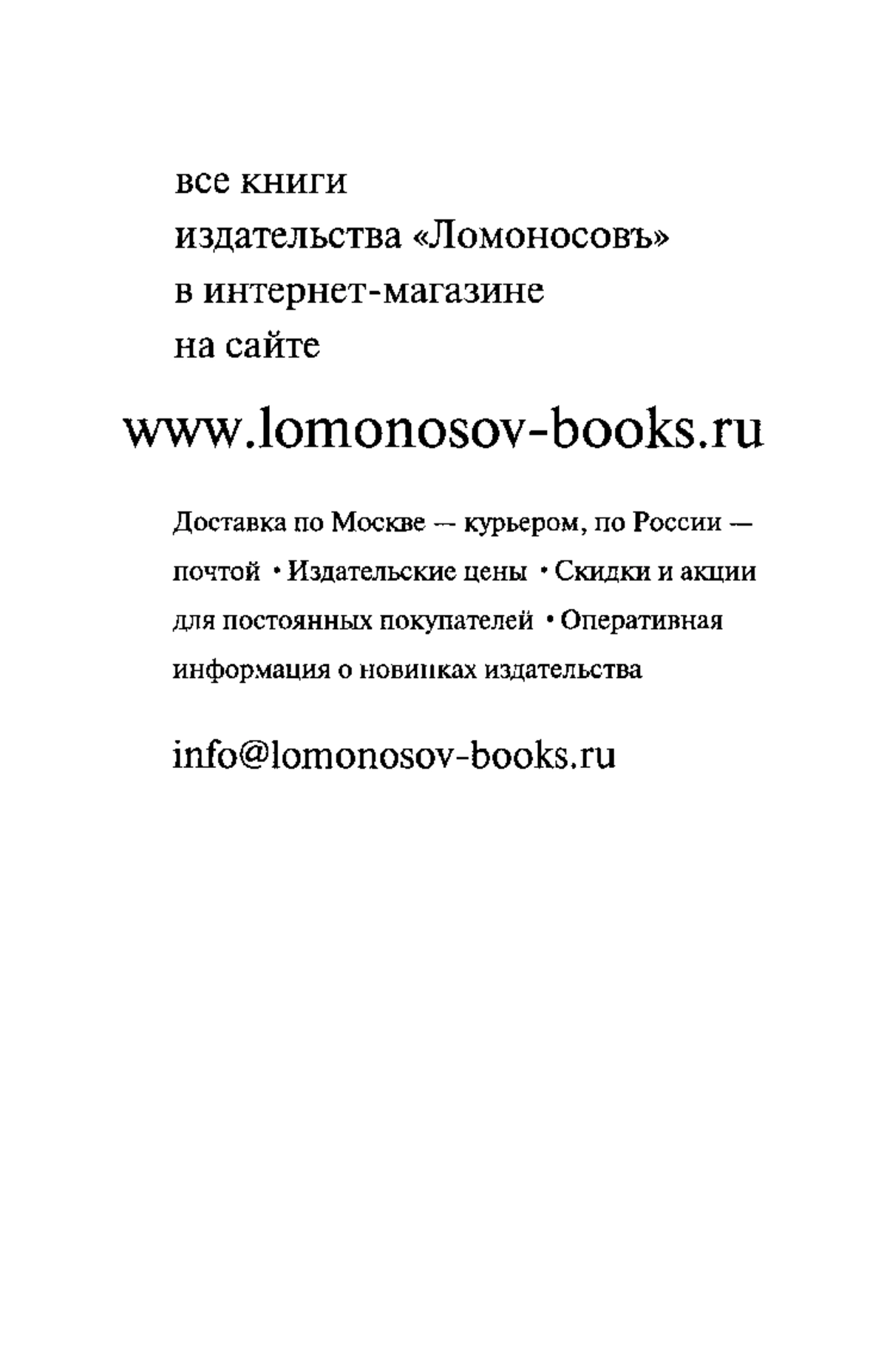 все книги
издательства «Ломоносовъ»
в интернет-магазине
на сайте

www.lomonosov-books.ru

Доставка по Москве — курьером, по России — почтой • Издательские цены • Скидки и акции для постоянных покупателей • Оперативная информация о новинках издательства

info@lomonosov-books.ru